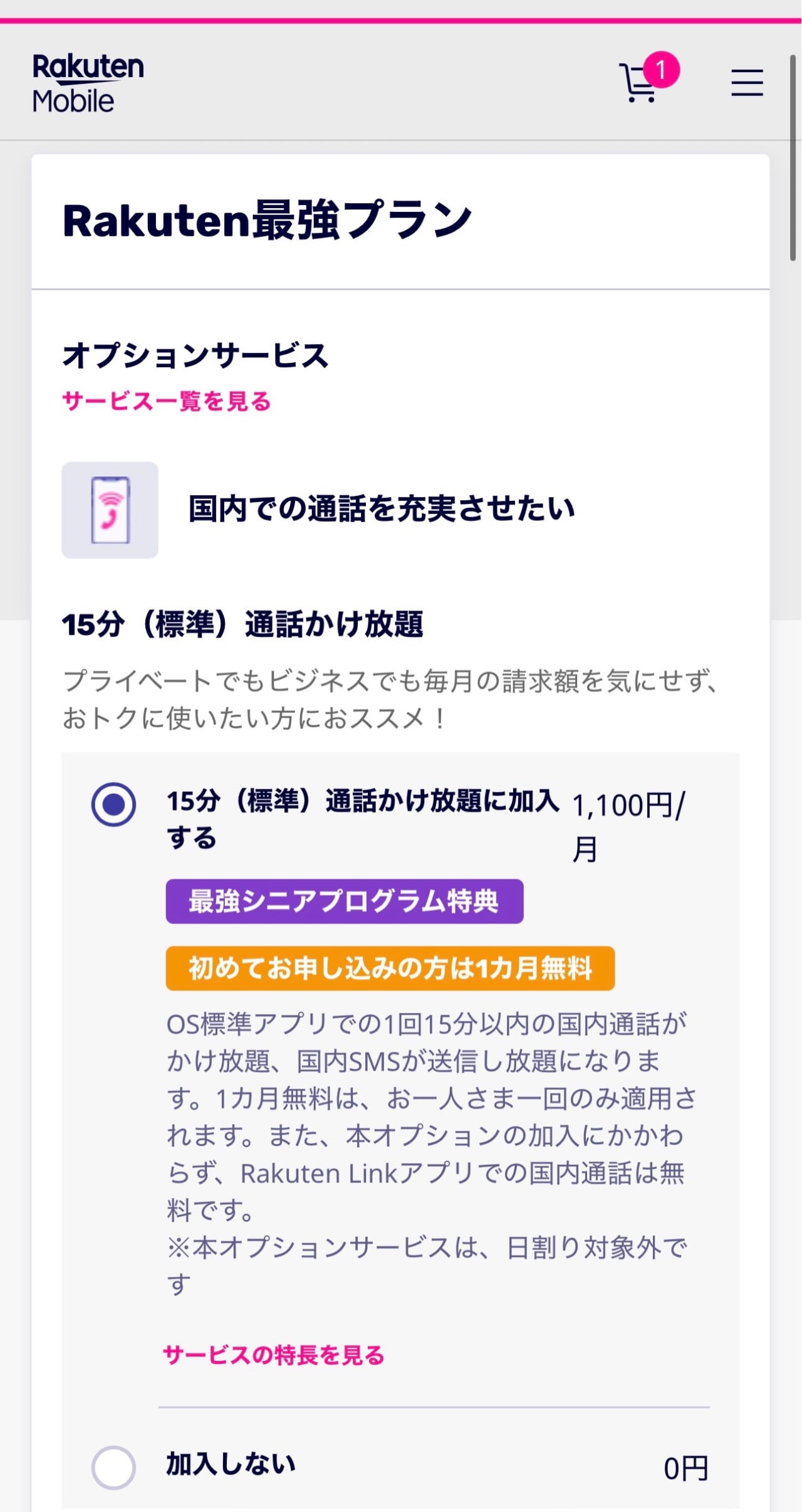 Rakuten Mobile

1

Rakuten最強プラン

オプションサービス

サービス一覧を見る

国内での通話を充実させたい

15分（標準）通話かけ放題

プライベートでもビジネスでも毎月の請求額を気にせず、おトクに使いたい方におススメ！

15分（標準）通話かけ放題に加入する

1,100円/月

最強シニアプログラム特典

初めてお申し込みの方は1カ月無料

OS標準アプリでの1回15分以内の国内通話がかけ放題、国内SMSが送信し放題になります。1カ月無料は、お一人さま一回のみ適用されます。また、本オプションの加入にかかわらず、Rakuten Linkアプリでの国内通話は無料です。
※本オプションサービスは、日割り対象外です

サービスの特長を見る

加入しない

0円